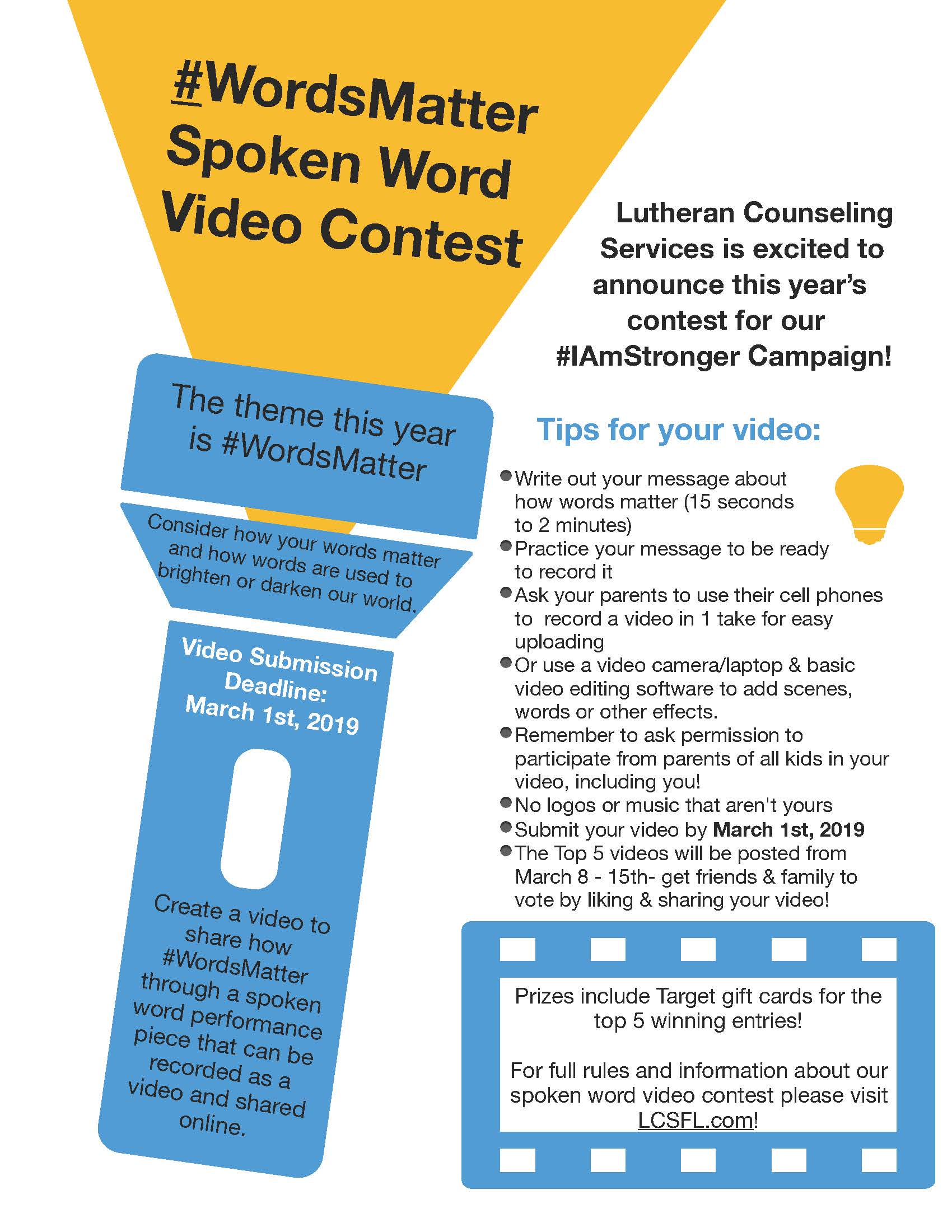 #WordsMatter Spoken Word Video Contest

The theme this year is #WordsMatter

Consider how your words matter and how words are used to brighten or darken our world.

Video Submission Deadline: March 1st, 2019

Create a video to share how #WordsMatter through a spoken word performance piece that can be recorded as a video and shared online.

Lutheran Counseling Services is excited to announce this year's contest for our #IAmStronger Campaign!

Tips for your video:

• Write out your message about how words matter (15 seconds to 2 minutes)
• Practice your message to be ready to record it
• Ask your parents to use their cell phones to record a video in 1 take for easy uploading
• Or use a video camera/laptop & basic video editing software to add scenes, words or other effects.
• Remember to ask permission to participate from parents of all kids in your video, including you!
• No logos or music that aren't yours
• Submit your video by March 1st, 2019
• The Top 5 videos will be posted from March 8 - 15th- get friends & family to vote by liking & sharing your video!

Prizes include Target gift cards for the top 5 winning entries!

For full rules and information about our spoken word video contest please visit LCSFL.com!